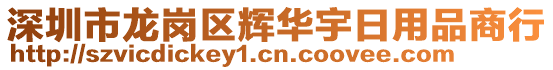 深圳市龙岗区辉华宇日用品商行
http://szvicdickey1.cn.coovee.com